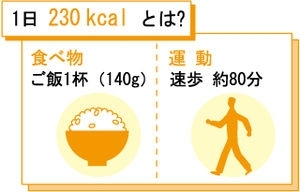 1日 230 kcal とは?

食べ物
ご飯1杯（140g）

運 動
速歩 約80分